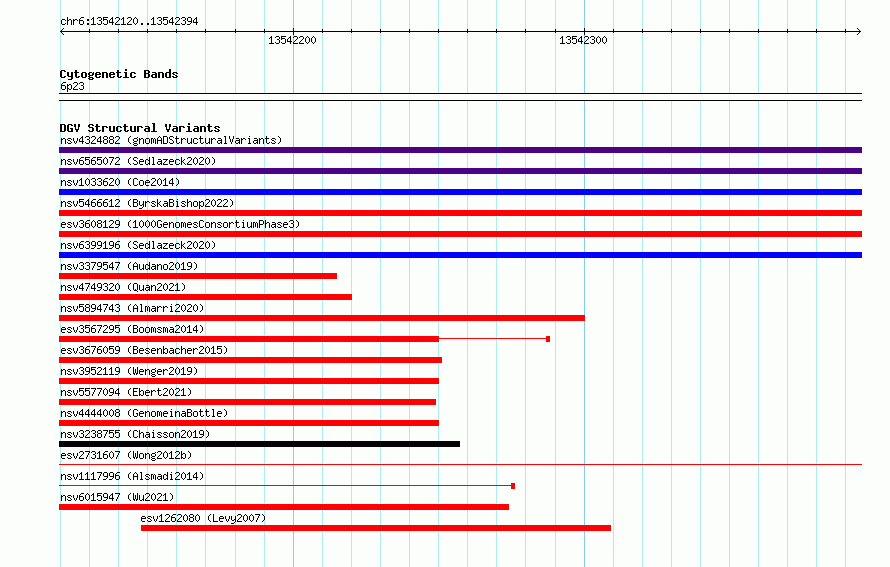 chr6:13542120..13542394

13542200

13542300

Cytogenetic Bands
6p23

DGV Structural Variants
nsv4324882 (gnomADStructuralVariants)
nsv6565072 (Sedlazeck2020)
nsv1033620 (Coe2014)
nsv5466612 (ByrskaBishop2022)
esv3608129 (1000GenomesConsortiumPhase3)
nsv6399196 (Sedlazeck2020)
nsv3379547 (Audano2019)
nsv4749320 (Quan2021)
nsv5894743 (Almarri2020)
esv3567295 (Boomsma2014)
esv3676059 (Besenbacher2015)
nsv3952119 (Wenger2019)
nsv5577094 (Ebert2021)
nsv4444008 (GenomeinaBottle)
nsv3238755 (Chaisson2019)
esv2731607 (Wong2012b)
nsv1117996 (Alsmadi2014)
nsv6015947 (Wu2021)
esv1262080 (Levy2007)